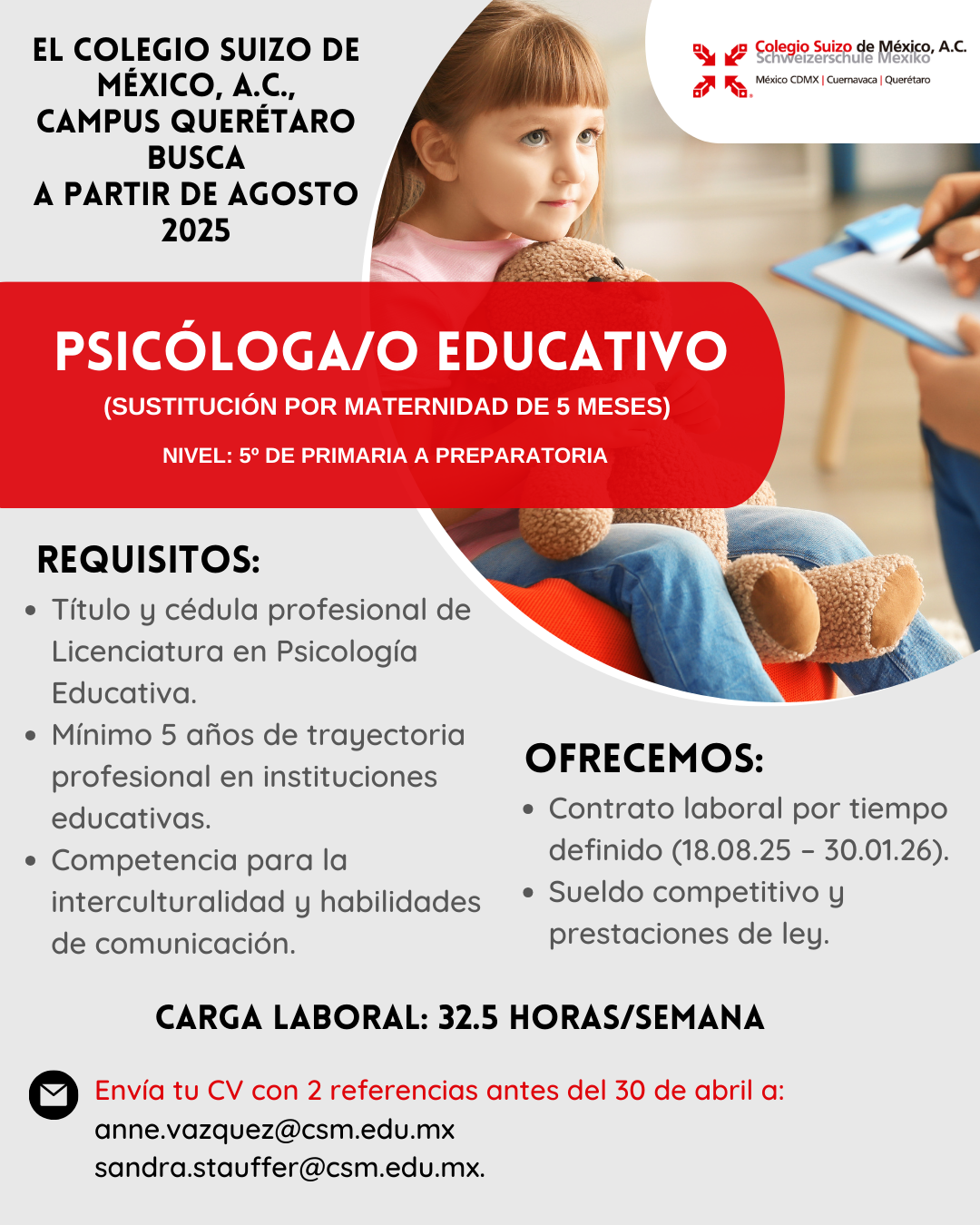 EL COLEGIO SUIZO DE MÉXICO, A.C., CAMPUS QUERÉTARO BUSCA A PARTIR DE AGOSTO 2025

Colegio Suizo de México, A.C.
Schweizerschule Mexiko
México CDMX | Cuernavaca | Querétaro

PSICÓLOGA/O EDUCATIVO
(SUSTITUCIÓN POR MATERNIDAD DE 5 MESES)
NIVEL: 5º DE PRIMARIA A PREPARATORIA

REQUISITOS:
• Título y cédula profesional de Licenciatura en Psicología Educativa.
• Mínimo 5 años de trayectoria profesional en instituciones educativas.
• Competencia para la interculturalidad y habilidades de comunicación.

OFRECEMOS:
• Contrato laboral por tiempo definido (18.08.25 – 30.01.26).
• Sueldo competitivo y prestaciones de ley.

CARGA LABORAL: 32.5 HORAS/SEMANA

Envía tu CV con 2 referencias antes del 30 de abril a:
anne.vazquez@csm.edu.mx
sandra.stauffer@csm.edu.mx.